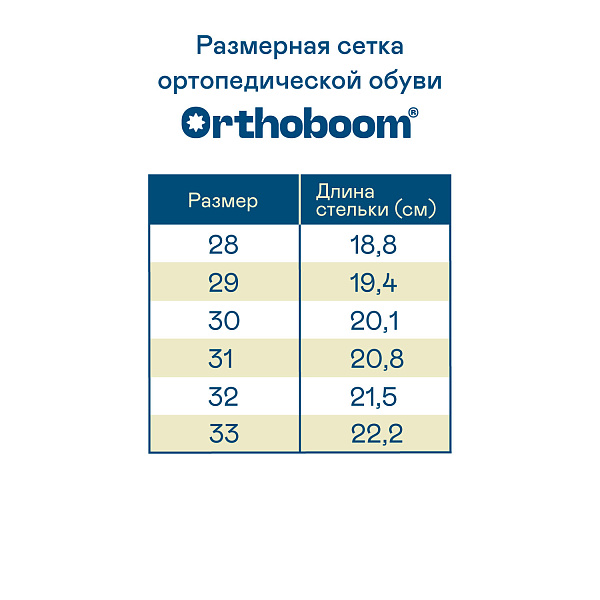 Размерная сетка ортопедической обуви

Orthoboom®

| Размер | Длина стельки (см) |
|---|---|
| 28 | 18,8 |
| 29 | 19,4 |
| 30 | 20,1 |
| 31 | 20,8 |
| 32 | 21,5 |
| 33 | 22,2 |